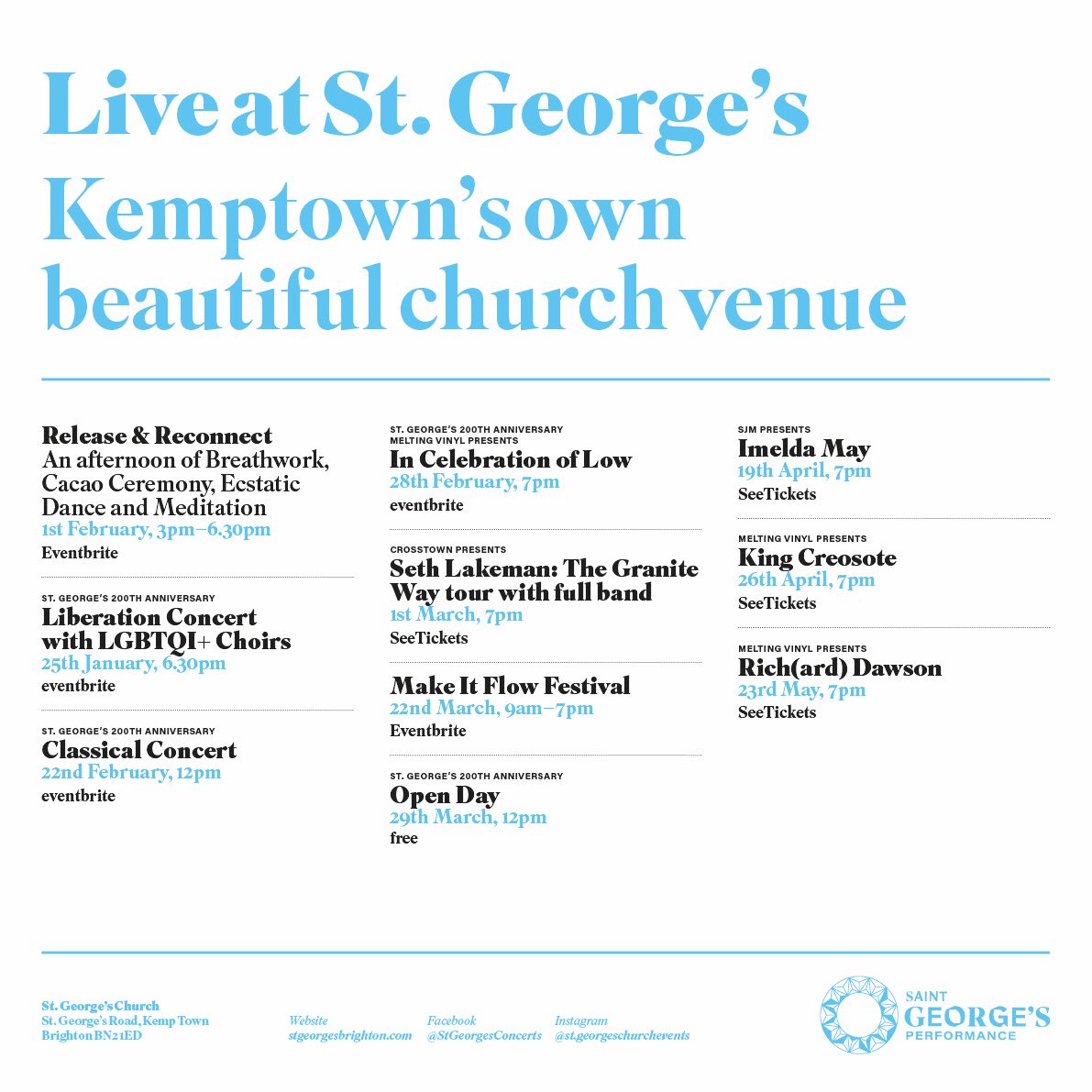 Live at St. George's Kemptown's own beautiful church venue

Release & Reconnect
An afternoon of Breathwork, Cacao Ceremony, Ecstatic Dance and Meditation
1st February, 3pm–6.30pm
Eventbrite

ST. GEORGE'S 200TH ANNIVERSARY
Liberation Concert with LGBTQI+ Choirs
25th January, 6.30pm
eventbrite

ST. GEORGE'S 200TH ANNIVERSARY
Classical Concert
22nd February, 12pm
eventbrite

ST. GEORGE'S 200TH ANNIVERSARY
MELTING VINYL PRESENTS
In Celebration of Low
28th February, 7pm
eventbrite

CROSSTOWN PRESENTS
Seth Lakeman: The Granite Way tour with full band
1st March, 7pm
SeeTickets

Make It Flow Festival
22nd March, 9am–7pm
Eventbrite

ST. GEORGE'S 200TH ANNIVERSARY
Open Day
29th March, 12pm
free

SJM PRESENTS
Imelda May
19th April, 7pm
SeeTickets

MELTING VINYL PRESENTS
King Creosote
26th April, 7pm
SeeTickets

MELTING VINYL PRESENTS
Rich(ard) Dawson
23rd May, 7pm
SeeTickets

St. George's Church
St. George's Road, Kemp Town
Brighton BN2 1ED

Website
stgeorgesbrighton.com

Facebook
@StGeorgesConcerts

Instagram
@st.georgeschurchevents

SAINT
GEORGE'S
PERFORMANCE